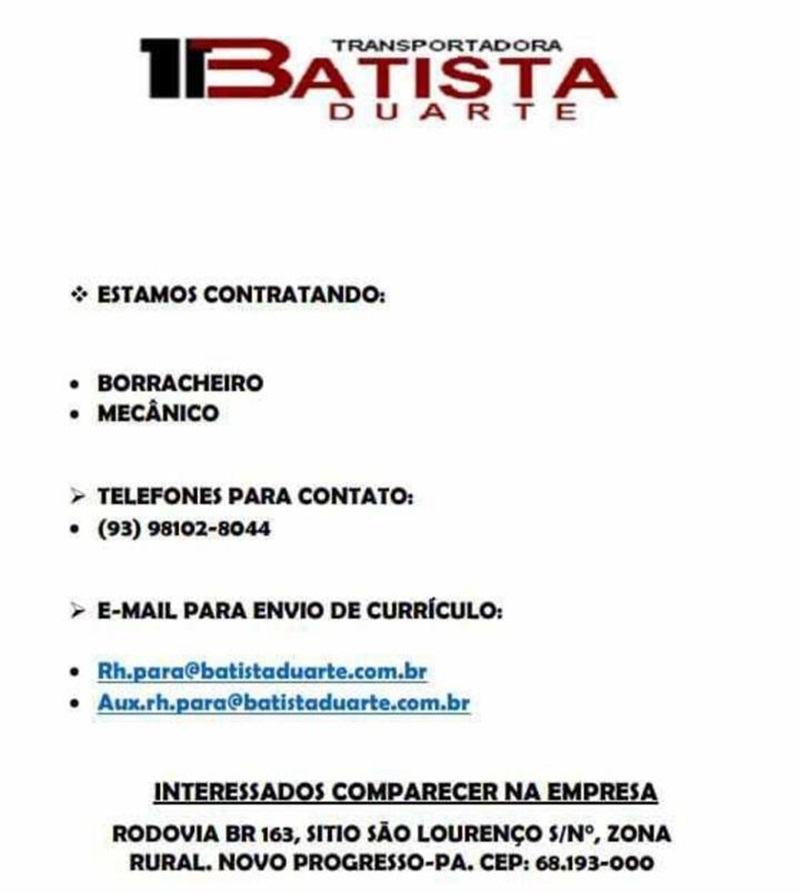 TRANSPORTADORA
BATISTA
DUARTE

❖ ESTAMOS CONTRATANDO:

• BORRACHEIRO
• MECÂNICO

➢ TELEFONES PARA CONTATO:
• (93) 98102-8044

➢ E-MAIL PARA ENVIO DE CURRÍCULO:

• Rh.para@batistaduarte.com.br
• Aux.rh.para@batistaduarte.com.br

INTERESSADOS COMPARECER NA EMPRESA

RODOVIA BR 163, SITIO SÃO LOURENÇO S/Nº, ZONA RURAL. NOVO PROGRESSO-PA. CEP: 68.193-000